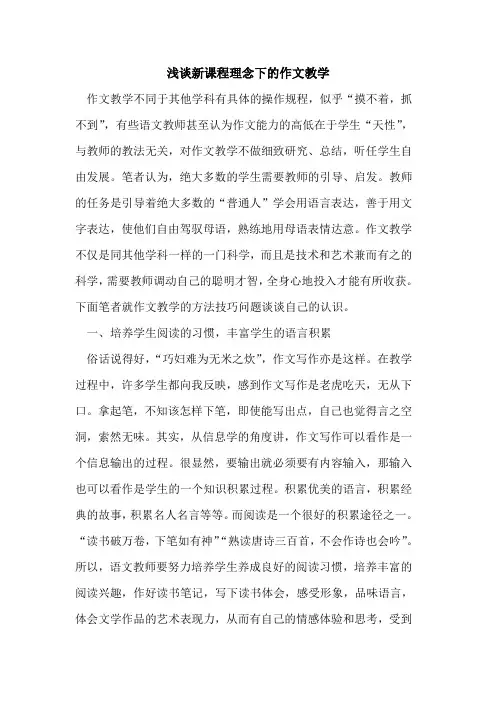 浅谈新课程理念下的作文教学

作文教学不同于其他学科有具体的操作规程，似乎“摸不着，抓不到”，有些语文教师甚至认为作文能力的高低在于学生“天性”，与教师的教法无关，对作文教学不做细致研究、总结，听任学生自由发展。笔者认为，绝大多数的学生需要教师的引导、启发。教师的任务是引导着绝大多数的“普通人”学会用语言表达，善于用文字表达，使他们自由驾驭母语，熟练地用母语表情达意。作文教学不仅是同其他学科一样的一门科学，而且是技术和艺术兼而有之的科学，需要教师调动自己的聪明才智，全身心地投入才能有所收获。下面笔者就作文教学的方法技巧问题谈谈自己的认识。

一、培养学生阅读的习惯，丰富学生的语言积累

俗话说得好，“巧妇难为无米之炊”，作文写作亦是这样。在教学过程中，许多学生都向我反映，感到作文写作是老虎吃天，无从下口。拿起笔，不知该怎样下笔，即使能写出点，自己也觉得言之空洞，索然无味。其实，从信息学的角度讲，作文写作可以看作是一个信息输出的过程。很显然，要输出就必须要有内容输入，那输入也可以看作是学生的一个知识积累过程。积累优美的语言，积累经典的故事，积累名人名言等等。而阅读是一个很好的积累途径之一。“读书破万卷，下笔如有神”“熟读唐诗三百首，不会作诗也会吟”。所以，语文教师要努力培养学生养成良好的阅读习惯，培养丰富的阅读兴趣，作好读书笔记，写下读书体会，感受形象，品味语言，体会文学作品的艺术表现力，从而有自己的情感体验和思考，受到